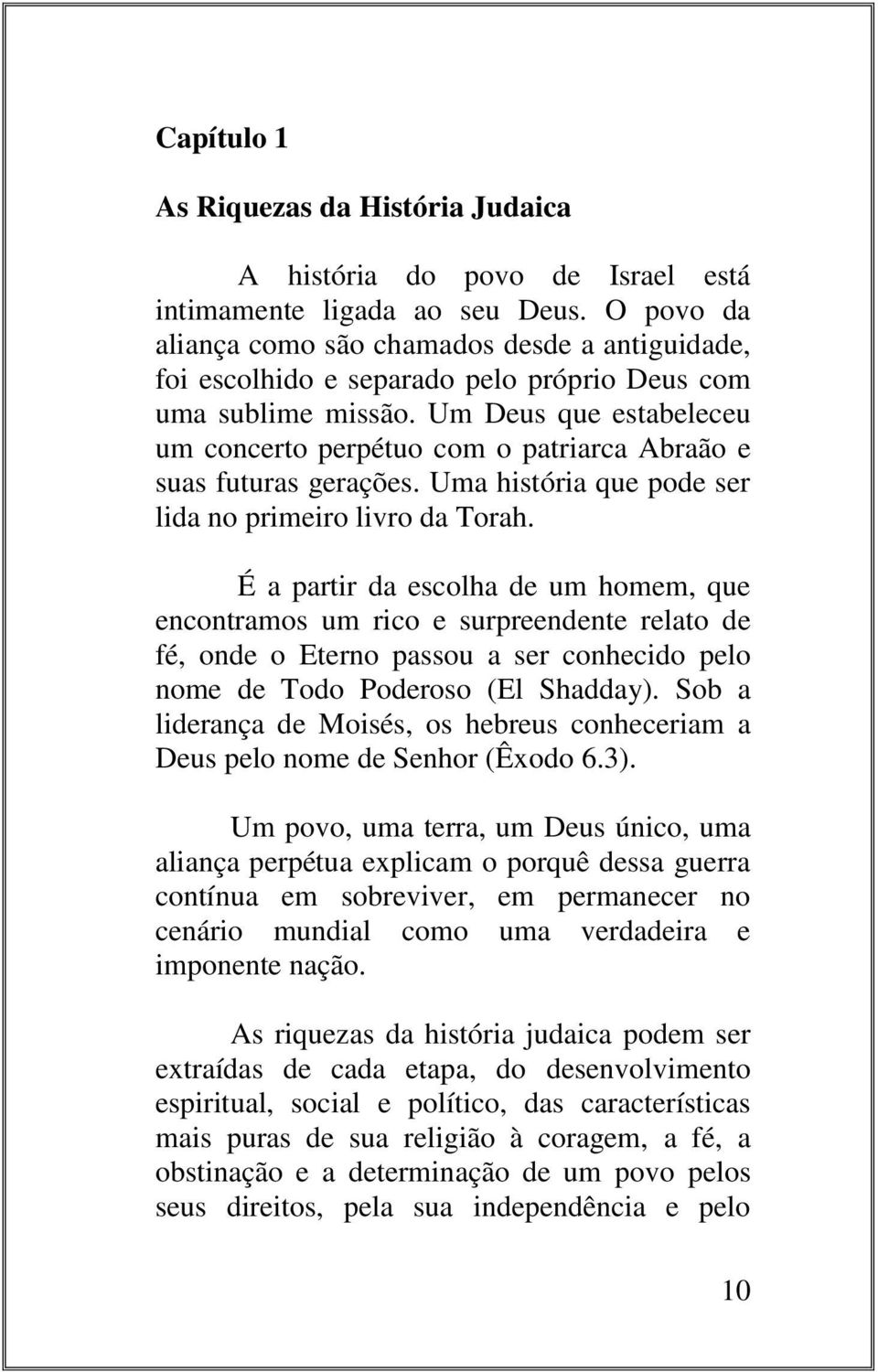 Capítulo 1

As Riquezas da História Judaica

A história do povo de Israel está intimamente ligada ao seu Deus. O povo da aliança como são chamados desde a antiguidade, foi escolhido e separado pelo próprio Deus com uma sublime missão. Um Deus que estabeleceu um concerto perpétuo com o patriarca Abraão e suas futuras gerações. Uma história que pode ser lida no primeiro livro da Torah.

É a partir da escolha de um homem, que encontramos um rico e surpreendente relato de fé, onde o Eterno passou a ser conhecido pelo nome de Todo Poderoso (El Shadday). Sob a liderança de Moisés, os hebreus conheceriam a Deus pelo nome de Senhor (Êxodo 6.3).

Um povo, uma terra, um Deus único, uma aliança perpétua explicam o porquê dessa guerra contínua em sobreviver, em permanecer no cenário mundial como uma verdadeira e imponente nação.

As riquezas da história judaica podem ser extraídas de cada etapa, do desenvolvimento espiritual, social e político, das características mais puras de sua religião à coragem, a fé, a obstinação e a determinação de um povo pelos seus direitos, pela sua independência e pelo

10